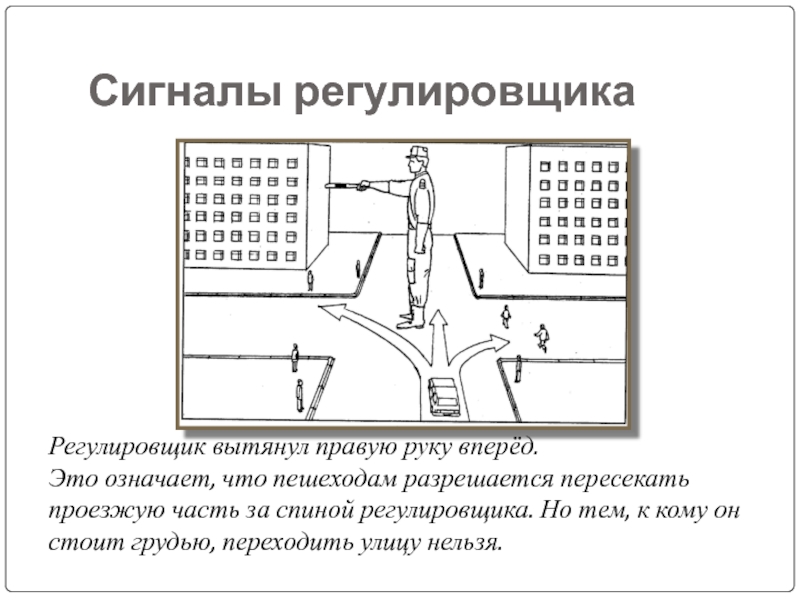 Сигналы регулировщика

Регулировщик вытянул правую руку вперёд.
Это означает, что пешеходам разрешается пересекать проезжую часть за спиной регулировщика. Но тем, к кому он стоит грудью, переходить улицу нельзя.